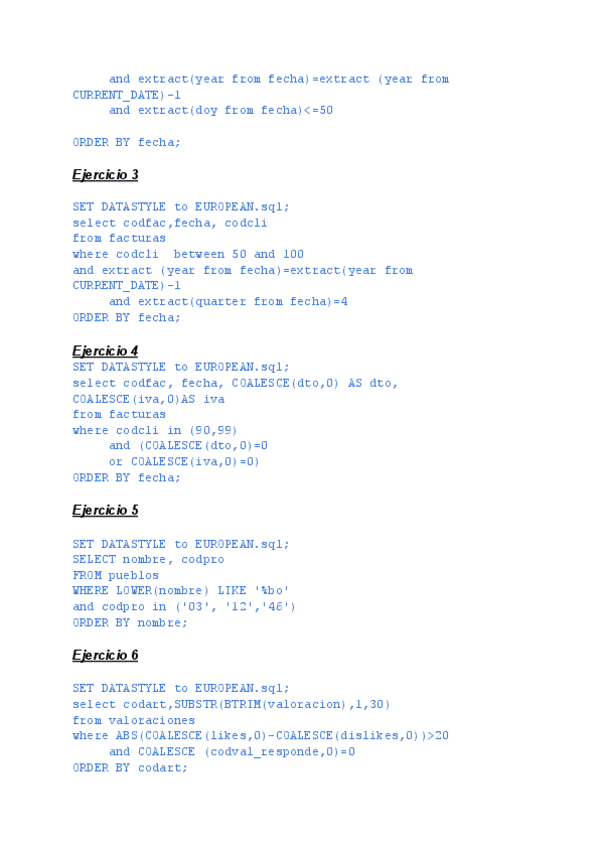 and extract(year from fecha)=extract (year from CURRENT_DATE)-1
and extract(doy from fecha)<=50

ORDER BY fecha;

Ejercicio 3

SET DATASTYLE to EUROPEAN.sql;
select codfac,fecha, codcli
from facturas
where codcli  between 50 and 100
and extract (year from fecha)=extract(year from CURRENT_DATE)-1
and extract(quarter from fecha)=4
ORDER BY fecha;

Ejercicio 4
SET DATASTYLE to EUROPEAN.sql;
select codfac, fecha, COALESCE(dto,0) AS dto,
COALESCE(iva,0)AS iva
from facturas
where codcli in (90,99)
and (COALESCE(dto,0)=0
or COALESCE(iva,0)=0)
ORDER BY fecha;

Ejercicio 5

SET DATASTYLE to EUROPEAN.sql;
SELECT nombre, codpro
FROM pueblos
WHERE LOWER(nombre) LIKE '%bo'
and codpro in ('03', '12','46')
ORDER BY nombre;

Ejercicio 6

SET DATASTYLE to EUROPEAN.sql;
select codart,SUBSTR(BTRIM(valoracion),1,30)
from valoraciones
where ABS(COALESCE(likes,0)-COALESCE(dislikes,0))>20
and COALESCE (codval_responde,0)=0
ORDER BY codart;